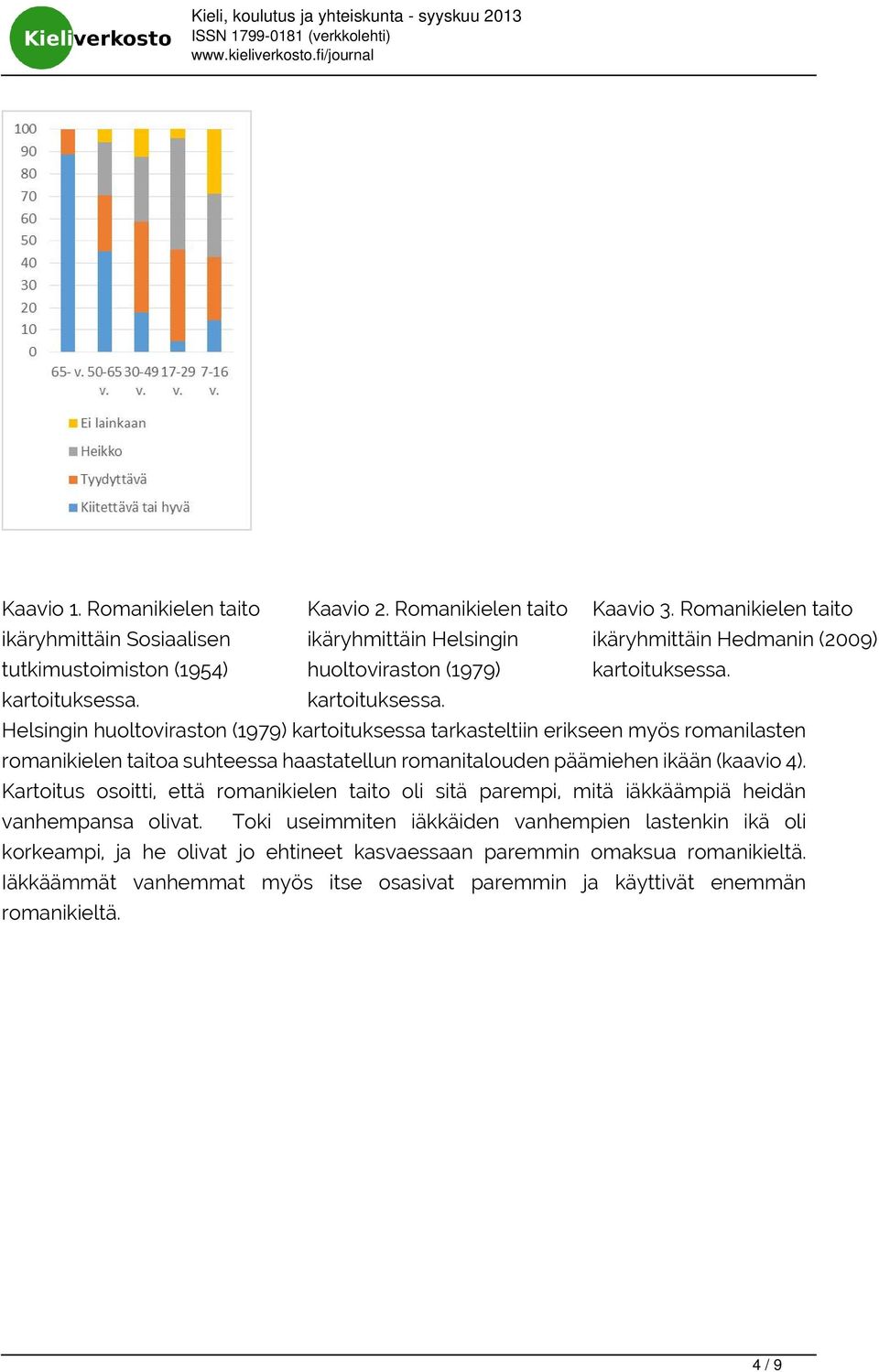 Kieliverkosto

Kieli, koulutus ja yhteiskunta - syyskuu 2013
ISSN 1799-0181 (verkkolehti)
www.kieliverkosto.fi/journal

100
90
80
70
60
50
40
30
20
10
0

65- v. 50-65 v. 30-49 v. 17-29 v. 7-16 v.

Ei lainkaan
Heikko
Tyydyttävä
Kiitettävä tai hyvä

Kaavio 1. Romanikielen taito ikäryhmittäin Sosiaalisen tutkimustoimiston (1954) kartoituksessa.

Kaavio 2. Romanikielen taito ikäryhmittäin Helsingin huoltoviraston (1979) kartoituksessa.

Kaavio 3. Romanikielen taito ikäryhmittäin Hedmanin (2009) kartoituksessa.

Helsingin huoltoviraston (1979) kartoituksessa tarkasteltiin erikseen myös romanilasten romanikielen taitoa suhteessa haastatellun romanitalouden päämiehen ikään (kaavio 4). Kartoitus osoitti, että romanikielen taito oli sitä parempi, mitä iäkkäämpiä heidän vanhempansa olivat. Toki useimmiten iäkkäiden vanhempien lastenkin ikä oli korkeampi, ja he olivat jo ehtineet kasvaessaan paremmin omaksua romanikieltä. Iäkkäämmät vanhemmat myös itse osasivat paremmin ja käyttivät enemmän romanikieltä.

4 / 9